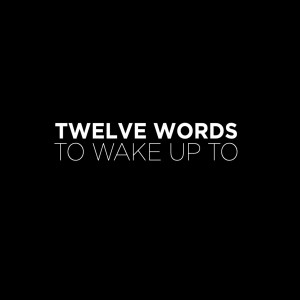 TWELVE WORDS
TO WAKE UP TO